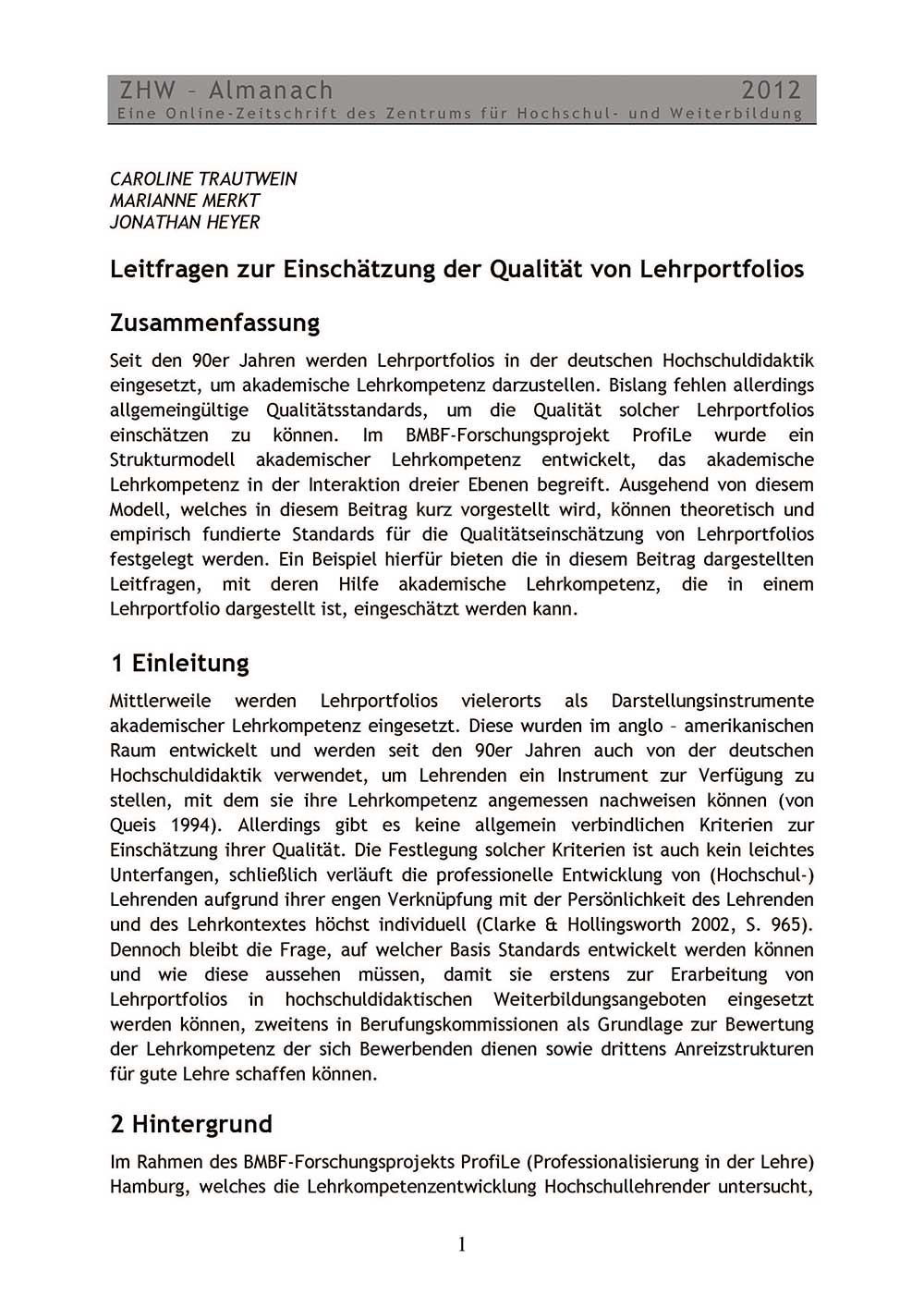 ZHW – Almanach 2012
Eine Online-Zeitschrift des Zentrums für Hochschul- und Weiterbildung

CAROLINE TRAUTWEIN
MARIANNE MERKT
JONATHAN HEYER

Leitfragen zur Einschätzung der Qualität von Lehrportfolios

Zusammenfassung

Seit den 90er Jahren werden Lehrportfolios in der deutschen Hochschuldidaktik eingesetzt, um akademische Lehrkompetenz darzustellen. Bislang fehlen allerdings allgemeingültige Qualitätsstandards, um die Qualität solcher Lehrportfolios einschätzen zu können. Im BMBF-Forschungsprojekt ProfiLe wurde ein Strukturmodell akademischer Lehrkompetenz entwickelt, das akademische Lehrkompetenz in der Interaktion dreier Ebenen begreift. Ausgehend von diesem Modell, welches in diesem Beitrag kurz vorgestellt wird, können theoretisch und empirisch fundierte Standards für die Qualitätseinschätzung von Lehrportfolios festgelegt werden. Ein Beispiel hierfür bieten die in diesem Beitrag dargestellten Leitfragen, mit deren Hilfe akademische Lehrkompetenz, die in einem Lehrportfolio dargestellt ist, eingeschätzt werden kann.

1 Einleitung

Mittlerweile werden Lehrportfolios vielerorts als Darstellungsinstrumente akademischer Lehrkompetenz eingesetzt. Diese wurden im anglo – amerikanischen Raum entwickelt und werden seit den 90er Jahren auch von der deutschen Hochschuldidaktik verwendet, um Lehrenden ein Instrument zur Verfügung zu stellen, mit dem sie ihre Lehrkompetenz angemessen nachweisen können (von Queis 1994). Allerdings gibt es keine allgemein verbindlichen Kriterien zur Einschätzung ihrer Qualität. Die Festlegung solcher Kriterien ist auch kein leichtes Unterfangen, schließlich verläuft die professionelle Entwicklung von (Hochschul-) Lehrenden aufgrund ihrer engen Verknüpfung mit der Persönlichkeit des Lehrenden und des Lehrkontextes höchst individuell (Clarke & Hollingsworth 2002, S. 965). Dennoch bleibt die Frage, auf welcher Basis Standards entwickelt werden können und wie diese aussehen müssen, damit sie erstens zur Erarbeitung von Lehrportfolios in hochschuldidaktischen Weiterbildungsangeboten eingesetzt werden können, zweitens in Berufungskommissionen als Grundlage zur Bewertung der Lehrkompetenz der sich Bewerbenden dienen sowie drittens Anreizstrukturen für gute Lehre schaffen können.

2 Hintergrund

Im Rahmen des BMBF-Forschungsprojekts ProfiLe (Professionalisierung in der Lehre) Hamburg, welches die Lehrkompetenzentwicklung Hochschullehrender untersucht,

1